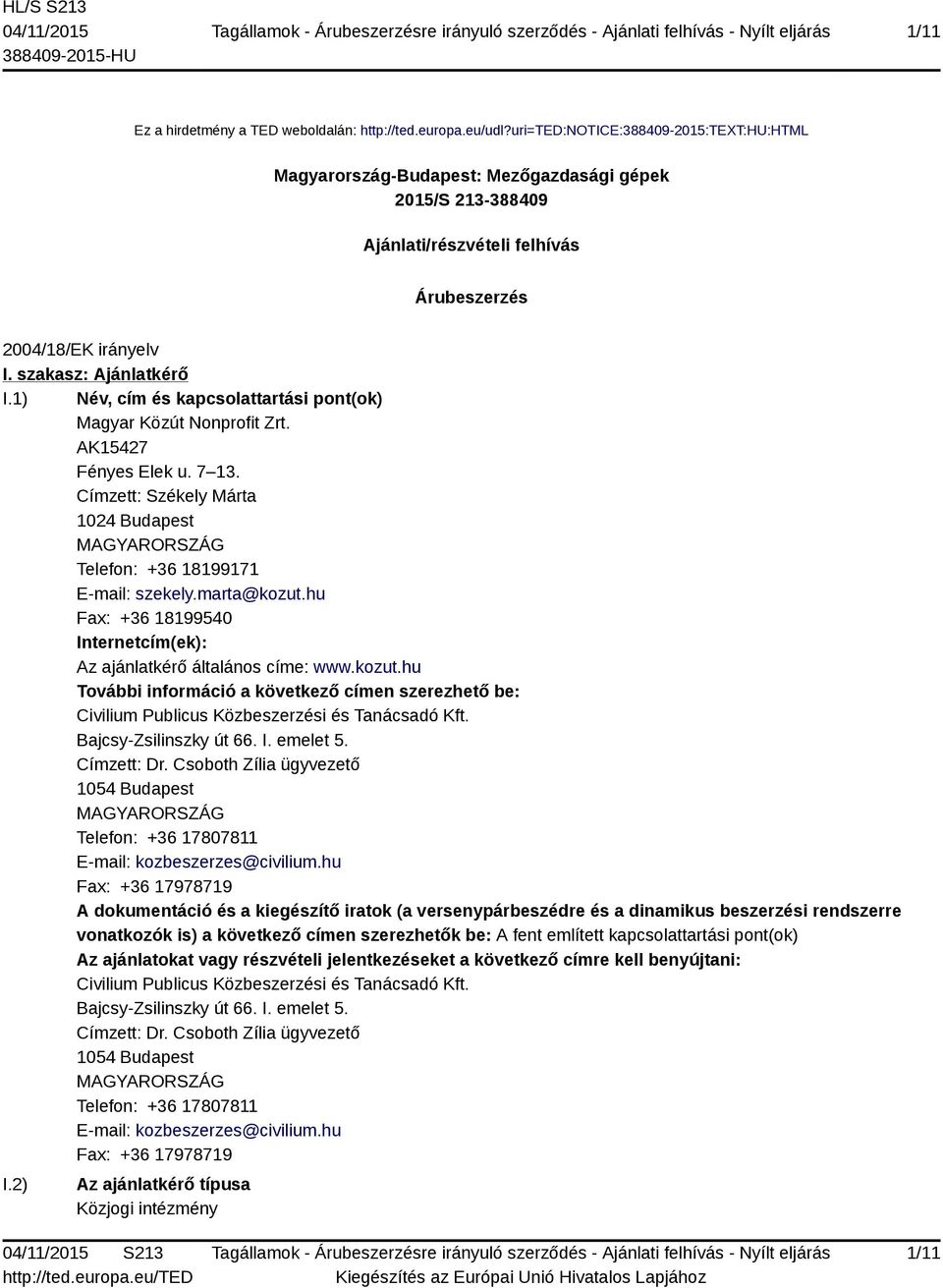 HL/S S213
04/11/2015
388409-2015-HU

Tagállamok - Árubeszerzésre irányuló szerződés - Ajánlati felhívás - Nyílt eljárás

1/11

Ez a hirdetmény a TED weboldalán: http://ted.europa.eu/udl?uri=TED:NOTICE:388409-2015:TEXT:HU:HTML

Magyarország-Budapest: Mezőgazdasági gépek
2015/S 213-388409

Ajánlati/részvételi felhívás

Árubeszerzés

2004/18/EK irányelv

I. szakasz: Ajánlatkérő

I.1) Név, cím és kapcsolattartási pont(ok)
Magyar Közút Nonprofit Zrt.
AK15427
Fényes Elek u. 7–13.
Címzett: Székely Márta
1024 Budapest
MAGYARORSZÁG
Telefon: +36 18199171
E-mail: szekely.marta@kozut.hu
Fax: +36 18199540
Internetcím(ek):
Az ajánlatkérő általános címe: www.kozut.hu
További információ a következő címen szerezhető be:
Civilium Publicus Közbeszerzési és Tanácsadó Kft.
Bajcsy-Zsilinszky út 66. I. emelet 5.
Címzett: Dr. Csoboth Zília ügyvezető
1054 Budapest
MAGYARORSZÁG
Telefon: +36 17807811
E-mail: kozbeszerzes@civilium.hu
Fax: +36 17978719
A dokumentáció és a kiegészítő iratok (a versenypárbeszédre és a dinamikus beszerzési rendszerre vonatkozók is) a következő címen szerezhetők be: A fent említett kapcsolattartási pont(ok)
Az ajánlatokat vagy részvételi jelentkezéseket a következő címre kell benyújtani:
Civilium Publicus Közbeszerzési és Tanácsadó Kft.
Bajcsy-Zsilinszky út 66. I. emelet 5.
Címzett: Dr. Csoboth Zília ügyvezető
1054 Budapest
MAGYARORSZÁG
Telefon: +36 17807811
E-mail: kozbeszerzes@civilium.hu
Fax: +36 17978719

I.2) Az ajánlatkérő típusa
Közjogi intézmény

04/11/2015 S213
http://ted.europa.eu/TED

Tagállamok - Árubeszerzésre irányuló szerződés - Ajánlati felhívás - Nyílt eljárás
Kiegészítés az Európai Unió Hivatalos Lapjához

1/11